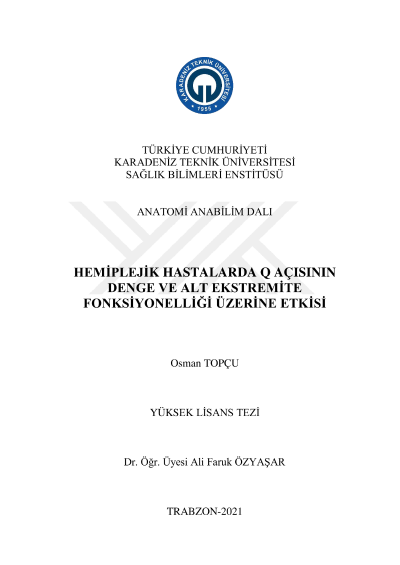 KARADENİZ TEKNİK ÜNİVERSİTESİ
1955

TÜRKİYE CUMHURİYETİ
KARADENİZ TEKNİK ÜNİVERSİTESİ
SAĞLIK BİLİMLERİ ENSTİTÜSÜ

ANATOMİ ANABİLİM DALI

HEMİPLEJİK HASTALARDA Q AÇISININ DENGE VE ALT EKSTREMİTE FONKSİYONELLİĞİ ÜZERİNE ETKİSİ

Osman TOPÇU

YÜKSEK LİSANS TEZİ

Dr. Öğr. Üyesi Ali Faruk ÖZYAŞAR

TRABZON-2021